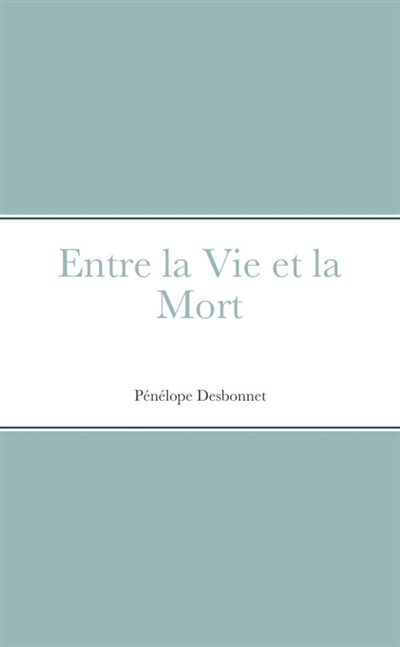 Entre la Vie et la Mort

Pénélope Desbonnet